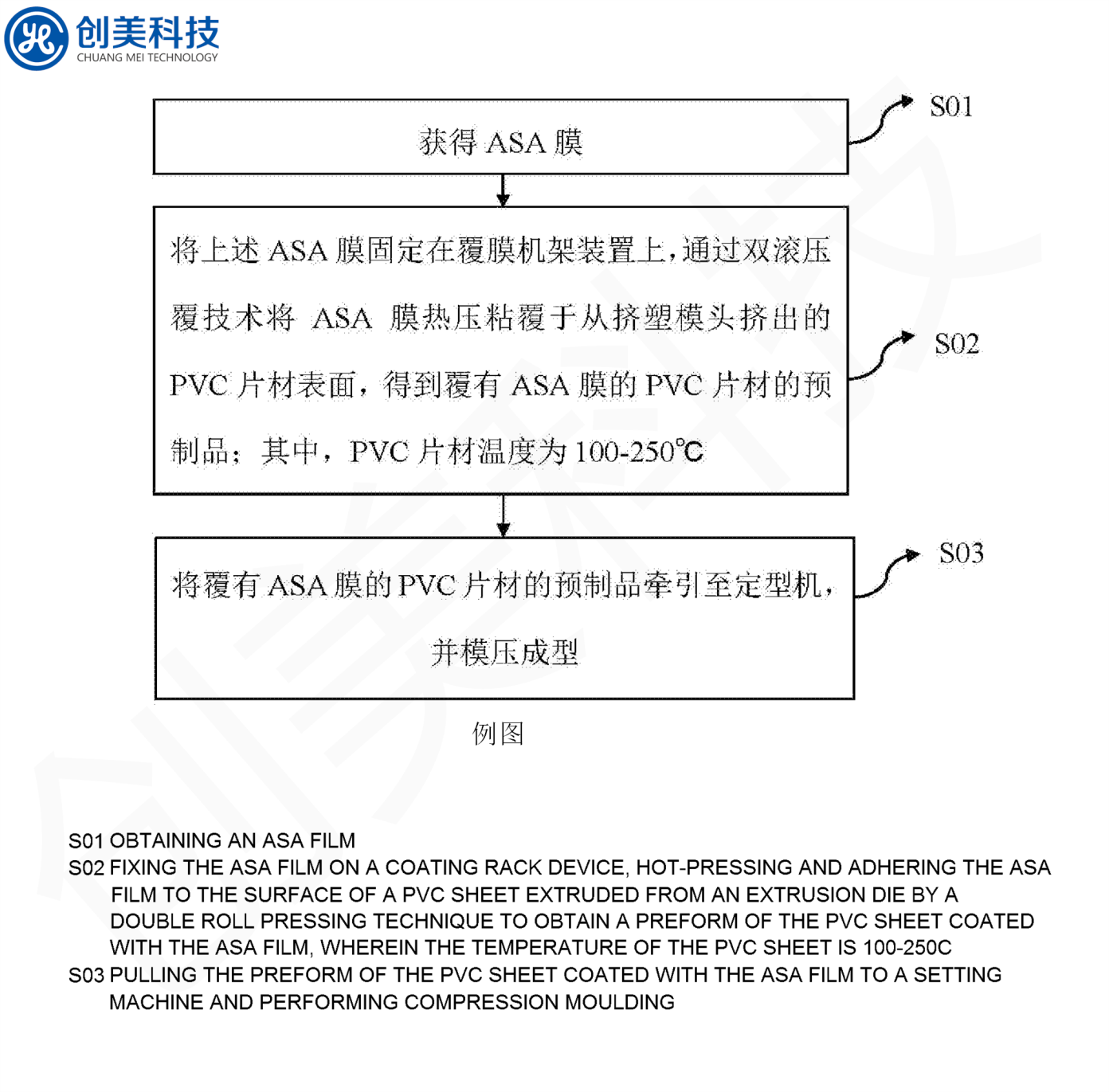 创美科技
CHUANG MEI TECHNOLOGY

获得 ASA 膜

S01

将上述 ASA 膜固定在覆膜机架装置上，通过双滚压覆技术将 ASA 膜热压粘覆于从挤塑模头挤出的 PVC 片材表面，得到覆有 ASA 膜的 PVC 片材的预制品；其中，PVC 片材温度为 100-250℃

S02

将覆有 ASA 膜的 PVC 片材的预制品牵引至定型机，并模压成型

S03

例图

S01 OBTAINING AN ASA FILM
S02 FIXING THE ASA FILM ON A COATING RACK DEVICE, HOT-PRESSING AND ADHERING THE ASA FILM TO THE SURFACE OF A PVC SHEET EXTRUDED FROM AN EXTRUSION DIE BY A DOUBLE ROLL PRESSING TECHNIQUE TO OBTAIN A PREFORM OF THE PVC SHEET COATED WITH THE ASA FILM, WHEREIN THE TEMPERATURE OF THE PVC SHEET IS 100-250C
S03 PULLING THE PREFORM OF THE PVC SHEET COATED WITH THE ASA FILM TO A SETTING MACHINE AND PERFORMING COMPRESSION MOULDING